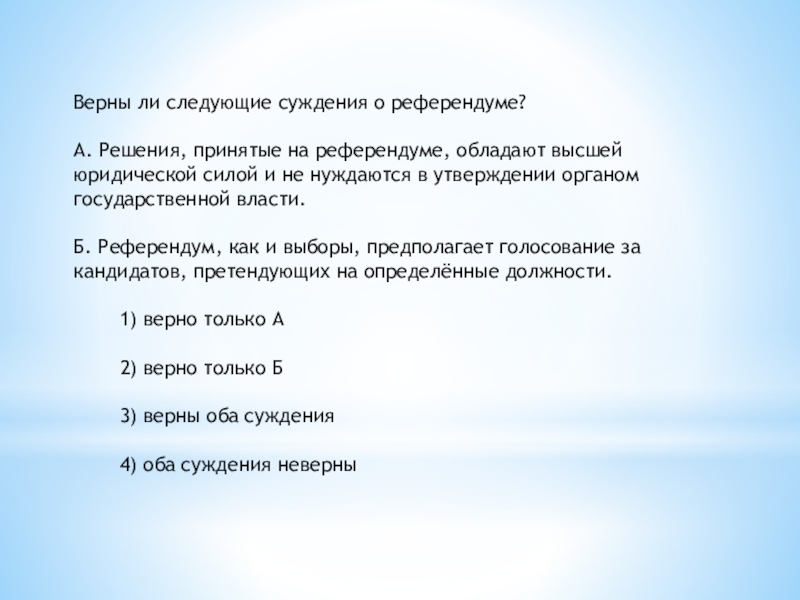 Верны ли следующие суждения о референдуме?

А. Решения, принятые на референдуме, обладают высшей юридической силой и не нуждаются в утверждении органом государственной власти.

Б. Референдум, как и выборы, предполагает голосование за кандидатов, претендующих на определённые должности.

1) верно только А

2) верно только Б

3) верны оба суждения

4) оба суждения неверны